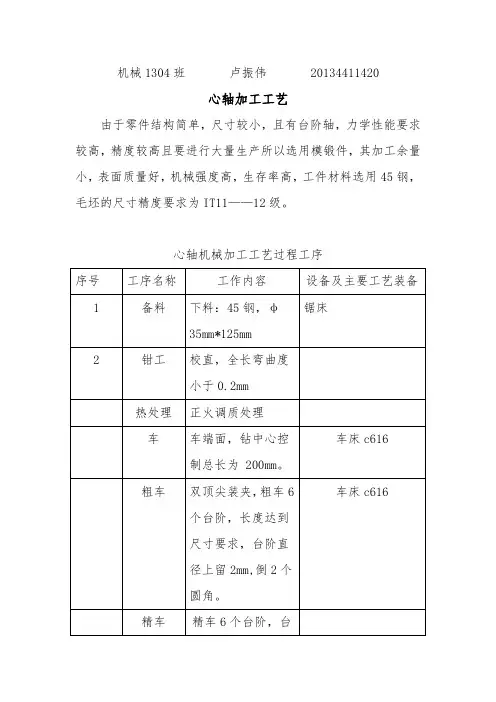 机械 1304 班　　卢振伟　　20134411420

心轴加工工艺

由于零件结构简单，尺寸较小，且有台阶轴，力学性能要求较高，精度较高且要进行大量生产所以选用模锻件，其加工余量小，表面质量好，机械强度高，生存率高，工件材料选用 45 钢，毛坯的尺寸精度要求为 IT11——12 级。

心轴机械加工工艺过程工序

| 序号 | 工序名称 | 工作内容 | 设备及主要工艺装备 |
|---|---|---|---|
| 1 | 备料 | 下料：45 钢，φ 35mm*125mm | 锯床 |
| 2 | 钳工 | 校直，全长弯曲度小于 0.2mm | |
| | 热处理 | 正火调质处理 | |
| | 车 | 车端面，钻中心控制总长为 200mm。 | 车床 c616 |
| | 粗车 | 双顶尖装夹，粗车 6 个台阶，长度达到尺寸要求，台阶直径上留 2mm，倒 2 个圆角。 | 车床 c616 |
| | 精车 | 精车 6 个台阶，台 | |